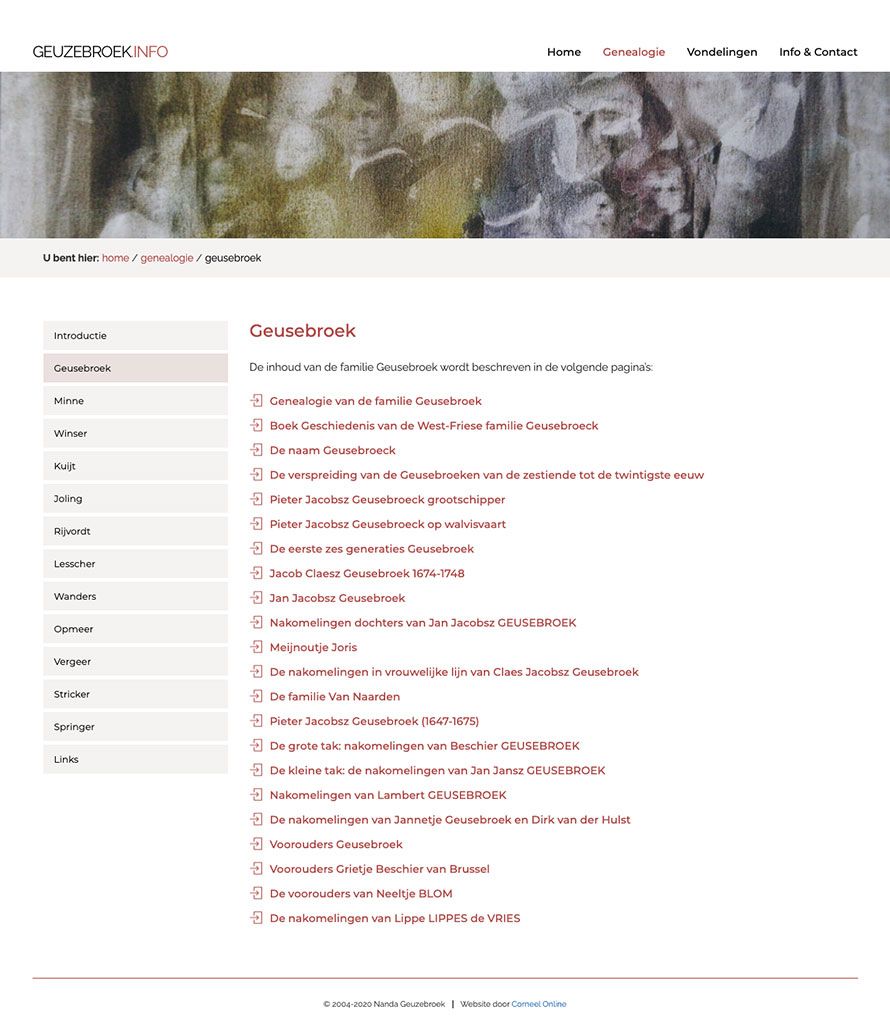 GEUZEBROEK.INFO

Home Genealogie Vondelingen Info & Contact

U bent hier: home / genealogie / geusebroek

Introductie
Geusebroek
Minne
Winser
Kuijt
Joling
Rijvordt
Lesscher
Wanders
Opmeer
Vergeer
Stricker
Springer
Links

Geusebroek

De inhoud van de familie Geusebroek wordt beschreven in de volgende pagina's:

Genealogie van de familie Geusebroek
Boek Geschiedenis van de West-Friese familie Geusebroeck
De naam Geusebroeck
De verspreiding van de Geusebroeken van de zestiende tot de twintigste eeuw
Pieter Jacobsz Geusebroeck grootschipper
Pieter Jacobsz Geusebroeck op walvisvaart
De eerste zes generaties Geusebroek
Jacob Claesz Geusebroek 1674-1748
Jan Jacobsz Geusebroek
Nakomelingen dochters van Jan Jacobsz GEUSEBROEK
Meijnoutje Joris
De nakomelingen in vrouwelijke lijn van Claes Jacobsz Geusebroek
De familie Van Naarden
Pieter Jacobsz Geusebroek (1647-1675)
De grote tak: nakomelingen van Beschier GEUSEBROEK
De kleine tak: de nakomelingen van Jan Jansz GEUSEBROEK
Nakomelingen van Lambert GEUSEBROEK
De nakomelingen van Jannetje Geusebroek en Dirk van der Hulst
Voorouders Geusebroek
Voorouders Grietje Beschier van Brussel
De voorouders van Neeltje BLOM
De nakomelingen van Lippe LIPPES de VRIES

© 2004-2020 Nanda Geuzebroek | Website door Corneel Online